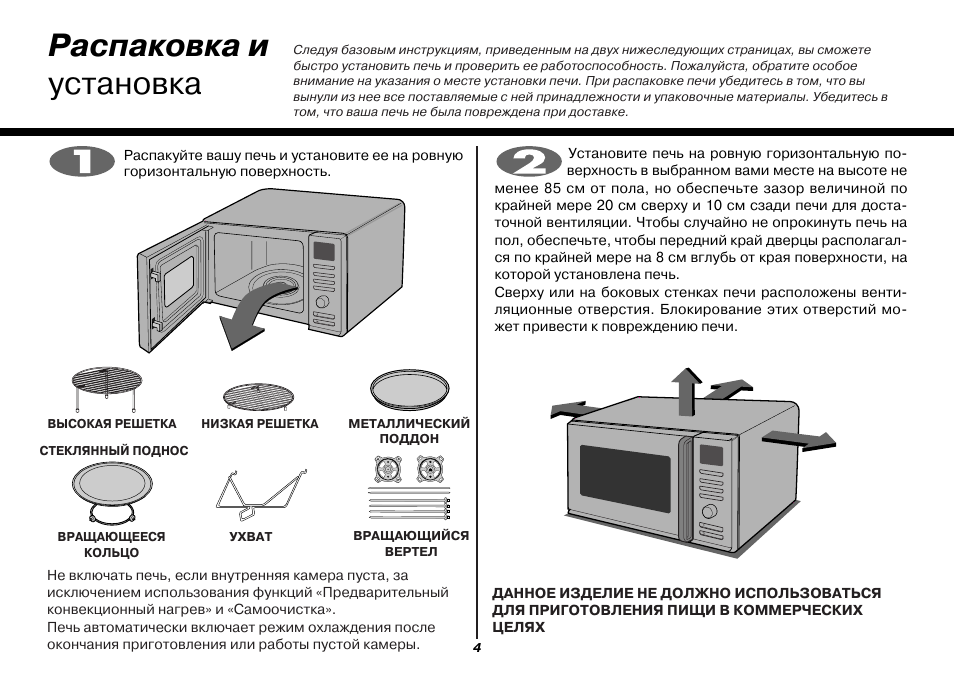 Распаковка и установка

Следуя базовым инструкциям, приведенным на двух нижеследующих страницах, вы сможете быстро установить печь и проверить ее работоспособность. Пожалуйста, обратите особое внимание на указания о месте установки печи. При распаковке печи убедитесь в том, что вы вынули из нее все поставляемые с ней принадлежности и упаковочные материалы. Убедитесь в том, что ваша печь не была повреждена при доставке.

1

Распакуйте вашу печь и установите ее на ровную горизонтальную поверхность.

ВЫСОКАЯ РЕШЕТКА

НИЗКАЯ РЕШЕТКА

МЕТАЛЛИЧЕСКИЙ ПОДДОН

СТЕКЛЯННЫЙ ПОДНОС

ВРАЩАЮЩЕЕСЯ КОЛЬЦО

УХВАТ

ВРАЩАЮЩИЙСЯ ВЕРТЕЛ

Не включать печь, если внутренняя камера пуста, за исключением использования функций «Предварительный конвекционный нагрев» и «Самоочистка».
Печь автоматически включает режим охлаждения после окончания приготовления или работы пустой камеры.

2

Установите печь на ровную горизонтальную поверхность в выбранном вами месте на высоте не менее 85 см от пола, но обеспечьте зазор величиной по крайней мере 20 см сверху и 10 см сзади печи для достаточной вентиляции. Чтобы случайно не опрокинуть печь на пол, обеспечьте, чтобы передний край дверцы располагался по крайней мере на 8 см вглубь от края поверхности, на которой установлена печь.
Сверху или на боковых стенках печи расположены вентиляционные отверстия. Блокирование этих отверстий может привести к повреждению печи.

ДАННОЕ ИЗДЕЛИЕ НЕ ДОЛЖНО ИСПОЛЬЗОВАТЬСЯ ДЛЯ ПРИГОТОВЛЕНИЯ ПИЩИ В КОММЕРЧЕСКИХ ЦЕЛЯХ

4